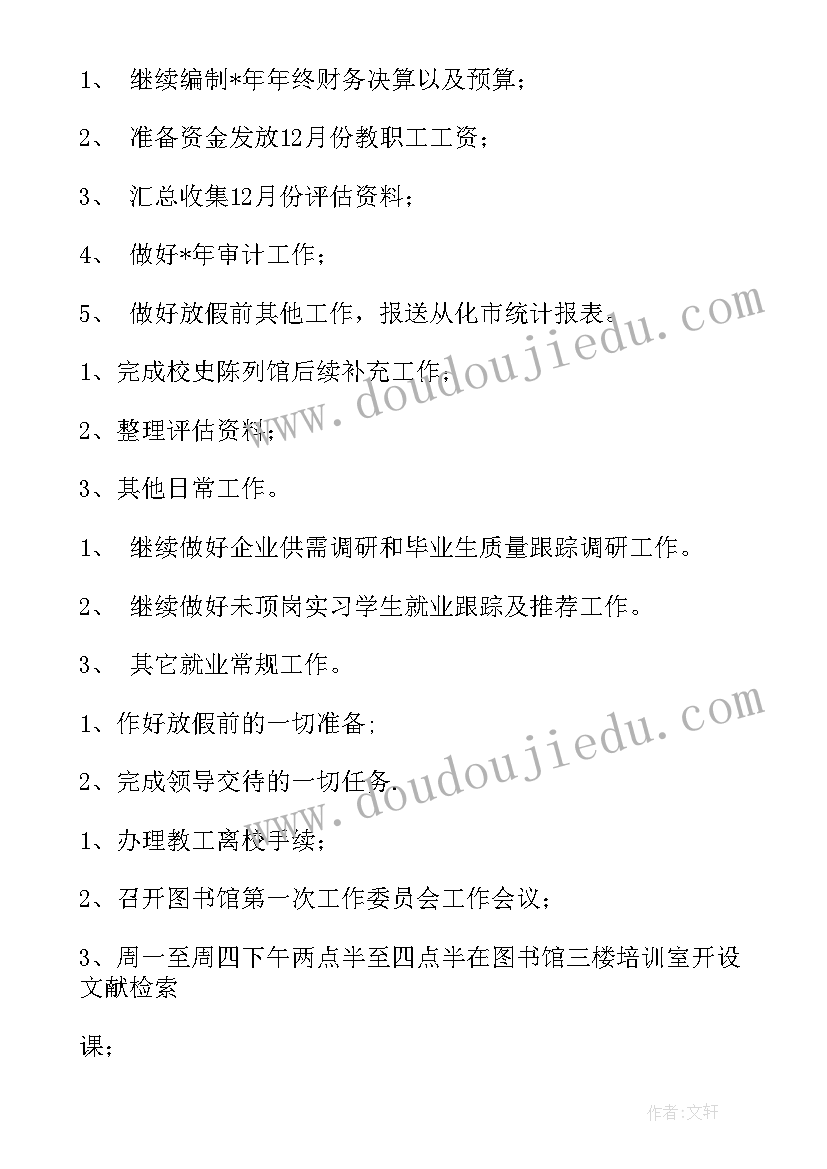 1、 继续编制*年年终财务决算以及预算；

2、 准备资金发放12月份教职工工资；

3、 汇总收集12月份评估资料；

4、 做好*年审计工作；

5、 做好放假前其他工作，报送从化市统计报表。

1、完成校史陈列馆后续补充工作；

2、整理评估资料；

3、其他日常工作。

1、 继续做好企业供需调研和毕业生质量跟踪调研工作。

2、 继续做好未顶岗实习学生就业跟踪及推荐工作。

3、 其它就业常规工作。

1、作好放假前的一切准备;

2、完成领导交待的一切任务.

1、办理教工离校手续；

2、召开图书馆第一次工作委员会工作会议；

3、周一至周四下午两点半至四点半在图书馆三楼培训室开设文献检索

课；

www.doudoujiedu.com

www.doudoujiedu.com

作者：文轩